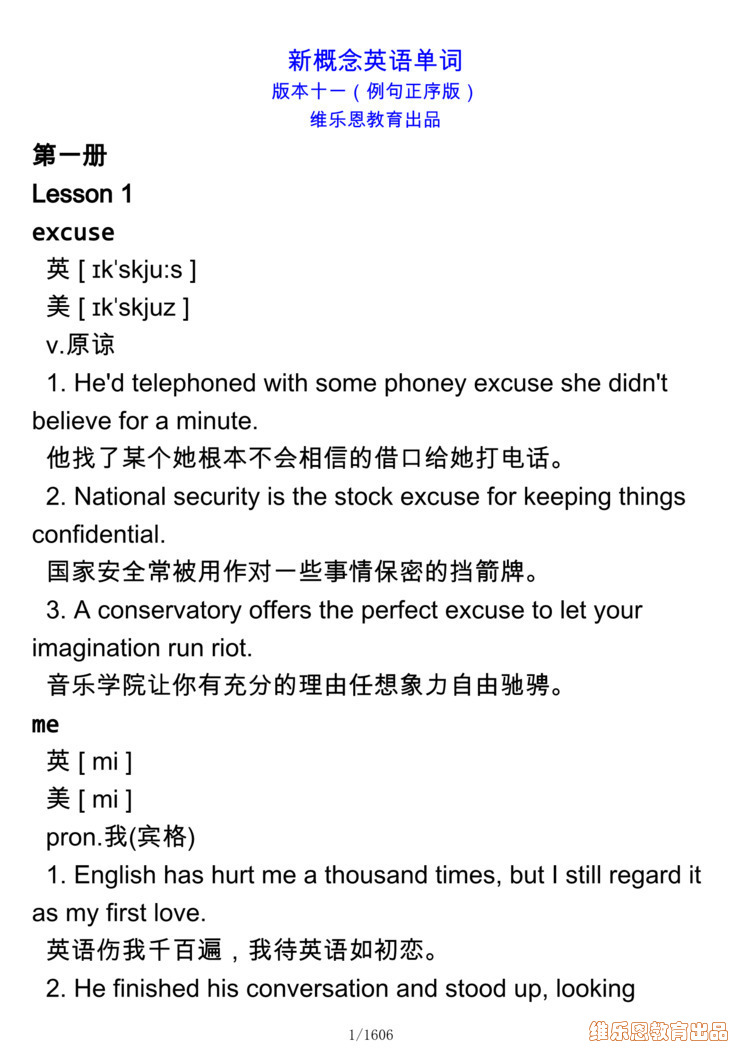 新概念英语单词
版本十一（例句正序版）
维乐恩教育出品

第一册
Lesson 1
excuse
英 [ ɪkˈskjuːs ]
美 [ ɪkˈskjuz ]
v.原谅
1. He'd telephoned with some phoney excuse she didn't believe for a minute.
他找了某个她根本不会相信的借口给她打电话。
2. National security is the stock excuse for keeping things confidential.
国家安全常被用作对一些事情保密的挡箭牌。
3. A conservatory offers the perfect excuse to let your imagination run riot.
音乐学院让你有充分的理由任想象力自由驰骋。
me
英 [ mi ]
美 [ mi ]
pron.我(宾格)
1. English has hurt me a thousand times, but I still regard it as my first love.
英语伤我千百遍，我待英语如初恋。
2. He finished his conversation and stood up, looking

1/1606

维乐恩教育出品